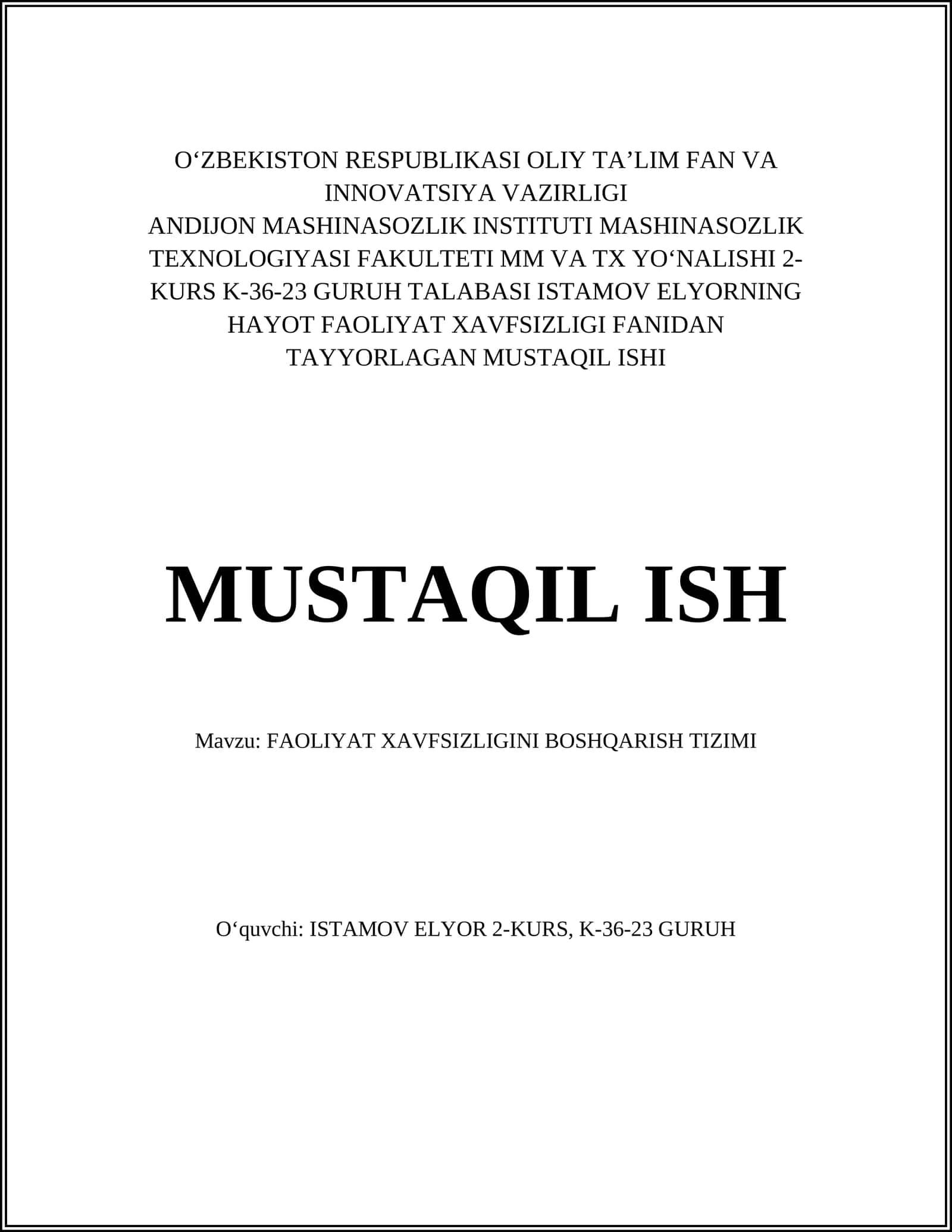 O‘ZBEKISTON RESPUBLIKASI OLIY TA’LIM FAN VA INNOVATSIYA VAZIRLIGI
ANDIJON MASHINASOZLIK INSTITUTI MASHINASOZLIK TEXNOLOGIYASI FAKULTETI MM VA TX YO‘NALISHI 2-KURS K-36-23 GURUH TALABASI ISTAMOV ELYORNING HAYOT FAOLIYAT XAVFSIZLIGI FANIDAN TAYYORLAGAN MUSTAQIL ISHI

MUSTAQIL ISH

Mavzu: FAOLIYAT XAVFSIZLIGINI BOSHQARISH TIZIMI

O‘quvchi: ISTAMOV ELYOR 2-KURS, K-36-23 GURUH